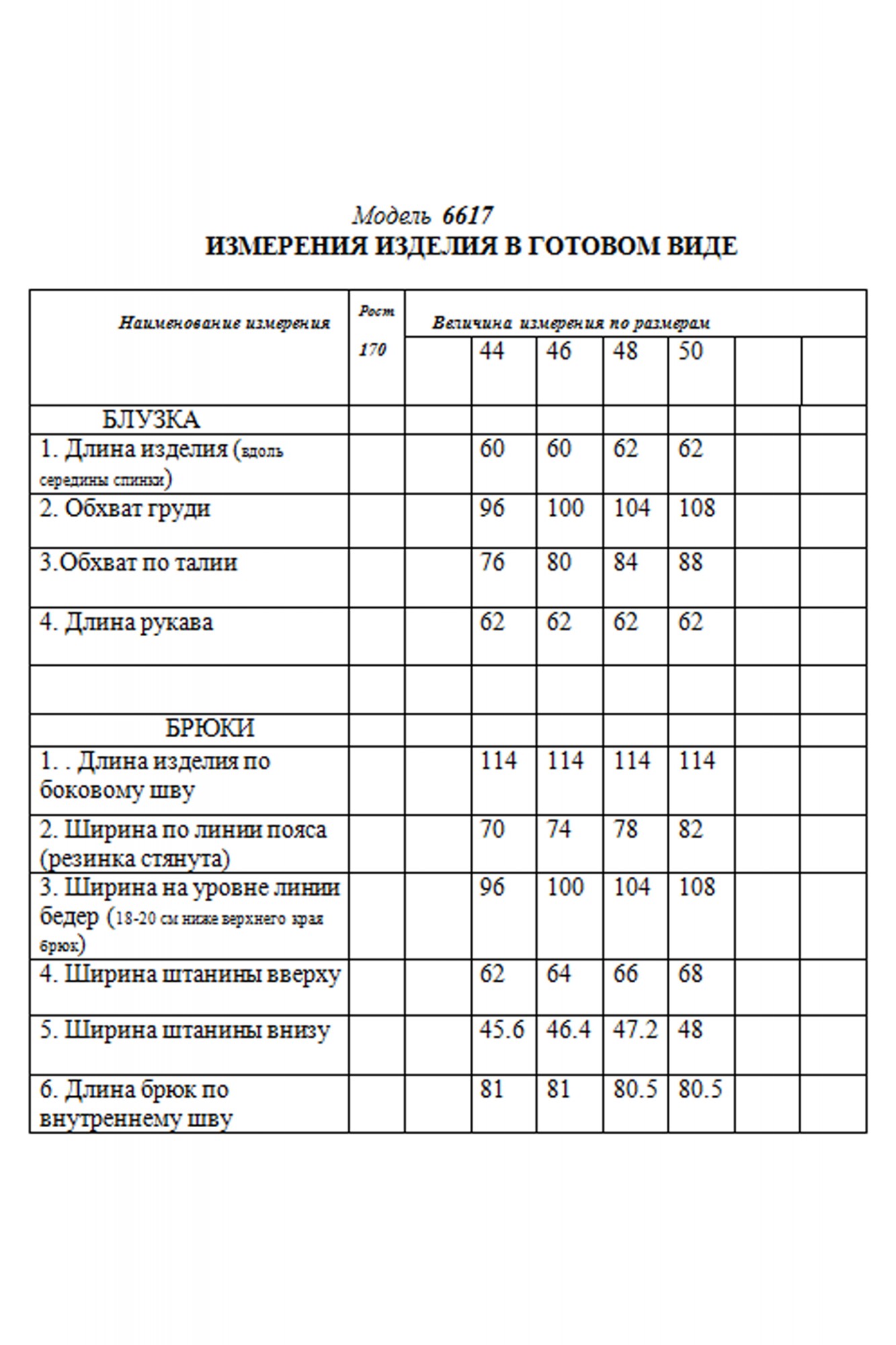 Модель 6617
ИЗМЕРЕНИЯ ИЗДЕЛИЯ В ГОТОВОМ ВИДЕ

| Наименование измерения | Рост 170 | Величина измерения по размерам | | | | | | |
|---|---|---|---|---|---|---|---|---|
| | | | 44 | 46 | 48 | 50 | | |
| БЛУЗКА | | | | | | | | |
| 1. Длина изделия (вдоль середины спинки) | | | 60 | 60 | 62 | 62 | | |
| 2. Обхват груди | | | 96 | 100 | 104 | 108 | | |
| 3.Обхват по талии | | | 76 | 80 | 84 | 88 | | |
| 4. Длина рукава | | | 62 | 62 | 62 | 62 | | |
| | | | | | | | | |
| БРЮКИ | | | | | | | | |
| 1. . Длина изделия по боковому шву | | | 114 | 114 | 114 | 114 | | |
| 2. Ширина по линии пояса (резинка стянута) | | | 70 | 74 | 78 | 82 | | |
| 3. Ширина на уровне линии бедер (18-20 см ниже верхнего края брюк) | | | 96 | 100 | 104 | 108 | | |
| 4. Ширина штанины вверху | | | 62 | 64 | 66 | 68 | | |
| 5. Ширина штанины внизу | | | 45.6 | 46.4 | 47.2 | 48 | | |
| 6. Длина брюк по внутреннему шву | | | 81 | 81 | 80.5 | 80.5 | | |